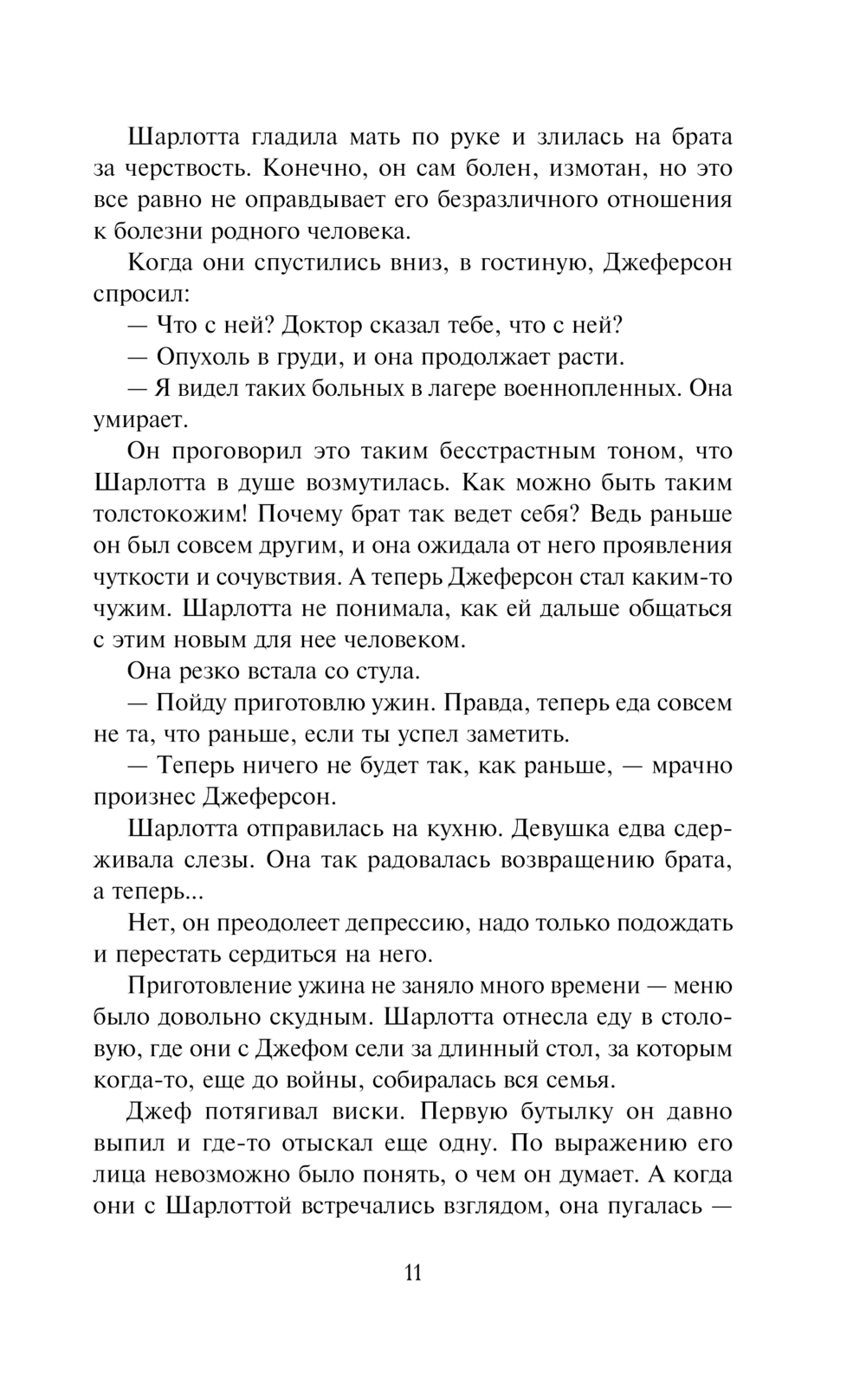 Шарлотта гладила мать по руке и злилась на брата за черствость. Конечно, он сам болен, измотан, но это все равно не оправдывает его безразличного отношения к болезни родного человека.

Когда они спустились вниз, в гостиную, Джеферсон спросил:

— Что с ней? Доктор сказал тебе, что с ней?

— Опухоль в груди, и она продолжает расти.

— Я видел таких больных в лагере военнопленных. Она умирает.

Он проговорил это таким бесстрастным тоном, что Шарлотта в душе возмутилась. Как можно быть таким толстокожим! Почему брат так ведет себя? Ведь раньше он был совсем другим, и она ожидала от него проявления чуткости и сочувствия. А теперь Джеферсон стал каким-то чужим. Шарлотта не понимала, как ей дальше общаться с этим новым для нее человеком.

Она резко встала со стула.

— Пойду приготовлю ужин. Правда, теперь еда совсем не та, что раньше, если ты успел заметить.

— Теперь ничего не будет так, как раньше, — мрачно произнес Джеферсон.

Шарлотта отправилась на кухню. Девушка едва сдерживала слезы. Она так радовалась возвращению брата, а теперь...

Нет, он преодолеет депрессию, надо только подождать и перестать сердиться на него.

Приготовление ужина не заняло много времени — меню было довольно скудным. Шарлотта отнесла еду в столовую, где они с Джефом сели за длинный стол, за которым когда-то, еще до войны, собиралась вся семья.

Джеф потягивал виски. Первую бутылку он давно выпил и где-то отыскал еще одну. По выражению его лица невозможно было понять, о чем он думает. А когда они с Шарлоттой встречались взглядом, она пугалась —

11